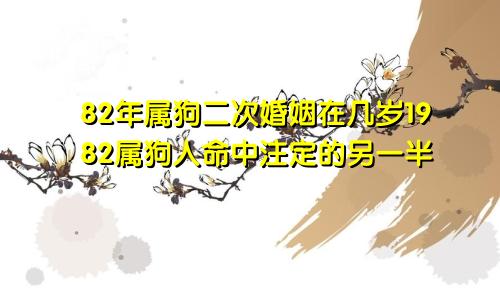 82年属狗二次婚姻在几岁1982属狗人命中注定的另一半